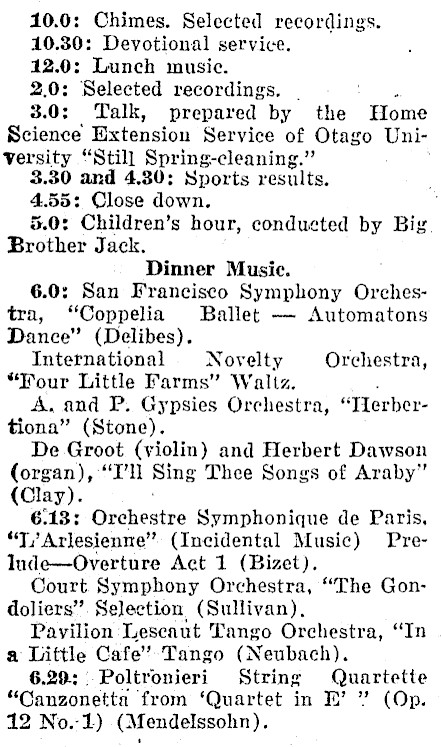 10.0: Chimes. Selected recordings.
10.30: Devotional service.
12.0: Lunch music.
2.0: Selected recordings.
3.0: Talk, prepared by the Home Science Extension Service of Otago University "Still Spring-cleaning."
3.30 and 4.30: Sports results.
4.55: Close down.
5.0: Children's hour, conducted by Big Brother Jack.

Dinner Music.

6.0: San Francisco Symphony Orchestra, "Coppelia Ballet — Automatons Dance" (Delibes).
International Novelty Orchestra, "Four Little Farms" Waltz.
A. and P. Gypsies Orchestra, "Herbertiona" (Stone).
De Groot (violin) and Herbert Dawson (organ), "I'll Sing Thee Songs of Araby" (Clay).
6.13: Orchestre Symphonique de Paris, "L'Arlesienne" (Incidental Music) Prelude—Overture Act 1 (Bizet).
Court Symphony Orchestra, "The Gondoliers" Selection (Sullivan).
Pavilion Lescaut Tango Orchestra, "In a Little Cafe" Tango (Neubach).
6.29: Poltronieri String Quartette "Canzonetta from 'Quartet in E' " (Op. 12 No. 1) (Mendelssohn).